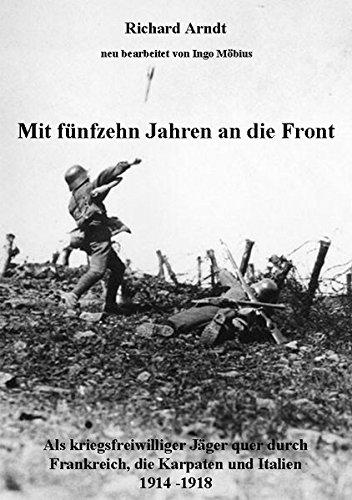 Richard Arndt

neu bearbeitet von Ingo Möbius

Mit fünfzehn Jahren an die Front

Als kriegsfreiwilliger Jäger quer durch Frankreich, die Karpaten und Italien
1914 -1918